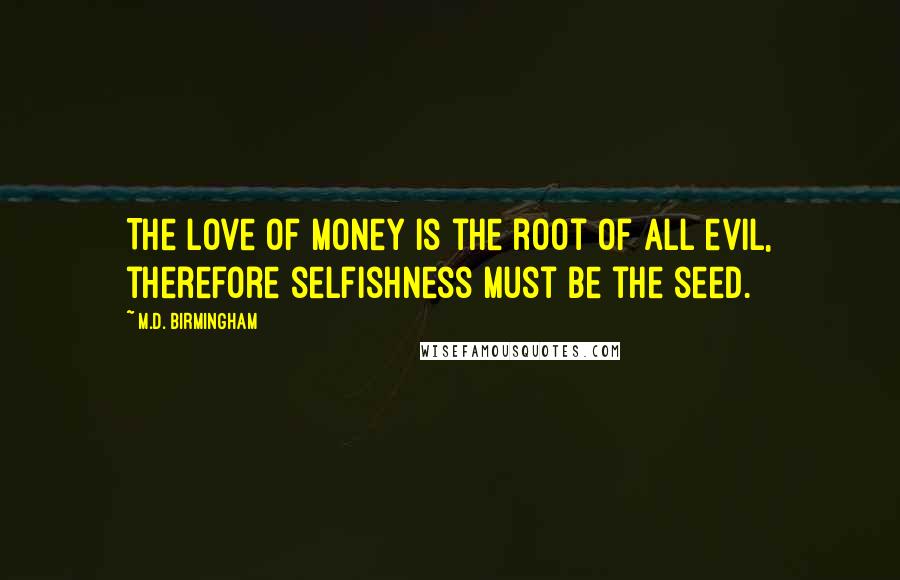 THE LOVE OF MONEY IS THE ROOT OF ALL EVIL, THEREFORE SELFISHNESS MUST BE THE SEED.

~ M.D. BIRMINGHAM

WISEFAMOUSQUOTES.COM